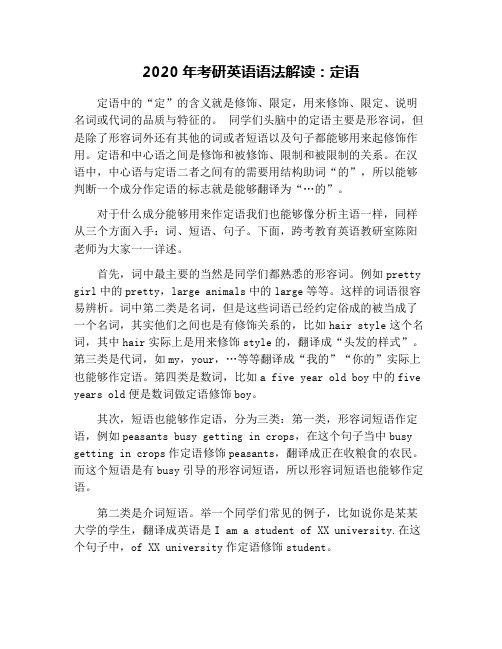 2020 年考研英语语法解读：定语

定语中的“定”的含义就是修饰、限定，用来修饰、限定、说明名词或代词的品质与特征的。 同学们头脑中的定语主要是形容词，但是除了形容词外还有其他的词或者短语以及句子都能够用来起修饰作用。定语和中心语之间是修饰和被修饰、限制和被限制的关系。在汉语中，中心语与定语二者之间有的需要用结构助词“的”，所以能够判断一个成分作定语的标志就是能够翻译为“…的”。

对于什么成分能够用来作定语我们也能够像分析主语一样，同样从三个方面入手：词、短语、句子。下面，跨考教育英语教研室陈阳老师为大家一一详述。

首先，词中最主要的当然是同学们都熟悉的形容词。例如 pretty girl 中的 pretty，large animals 中的 large 等等。这样的词语很容易辨析。词中第二类是名词，但是这些词语已经约定俗成的被当成了一个名词，其实他们之间也是有修饰关系的，比如 hair style 这个名词，其中 hair 实际上是用来修饰 style 的，翻译成“头发的样式”。第三类是代词，如 my，your，…等等翻译成“我的”“你的”实际上也能够作定语。第四类是数词，比如 a five year old boy 中的 five years old 便是数词做定语修饰 boy。

其次，短语也能够作定语，分为三类：第一类，形容词短语作定语，例如 peasants busy getting in crops，在这个句子当中 busy getting in crops 作定语修饰 peasants，翻译成正在收粮食的农民。而这个短语是有 busy 引导的形容词短语，所以形容词短语也能够作定语。

第二类是介词短语。举一个同学们常见的例子，比如说你是某某大学的学生，翻译成英语是 I am a student of XX university.在这个句子中，of XX university 作定语修饰 student。